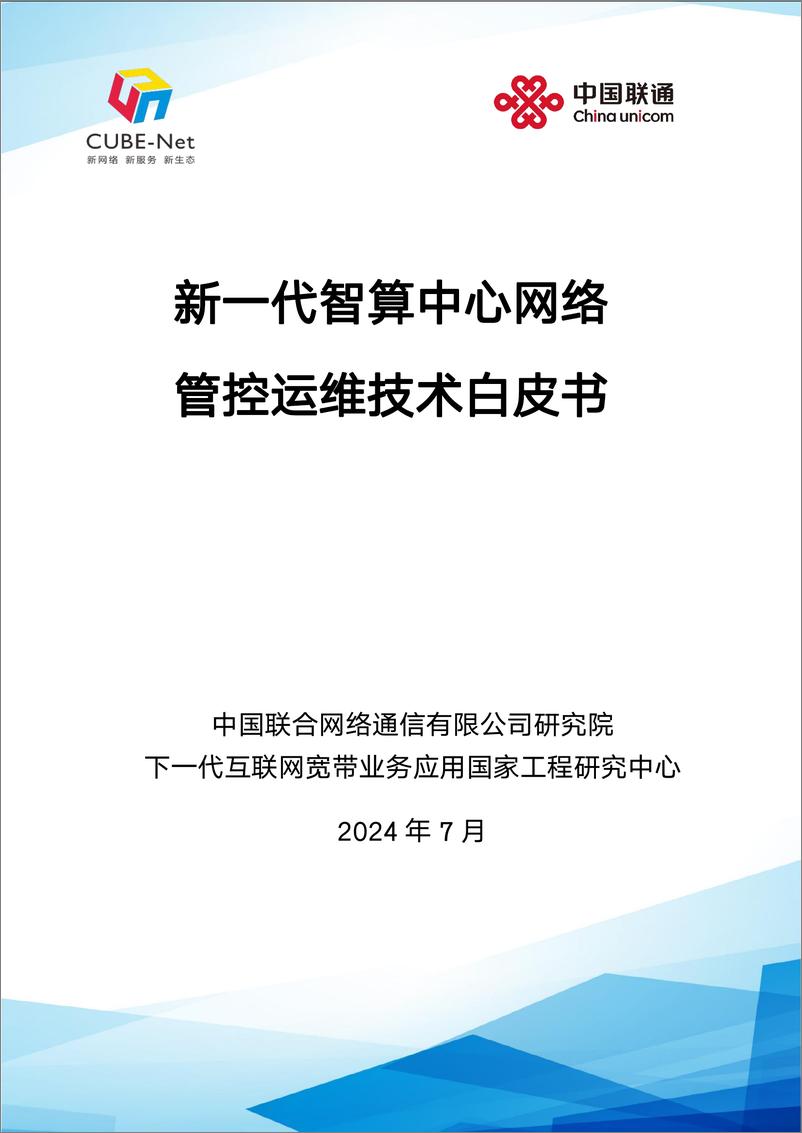 CUBE-Net
新网络 新服务 新生态

中国联通
China unicom

新一代智算中心网络
管控运维技术白皮书

中国联合网络通信有限公司研究院
下一代互联网宽带业务应用国家工程研究中心

2024 年 7 月